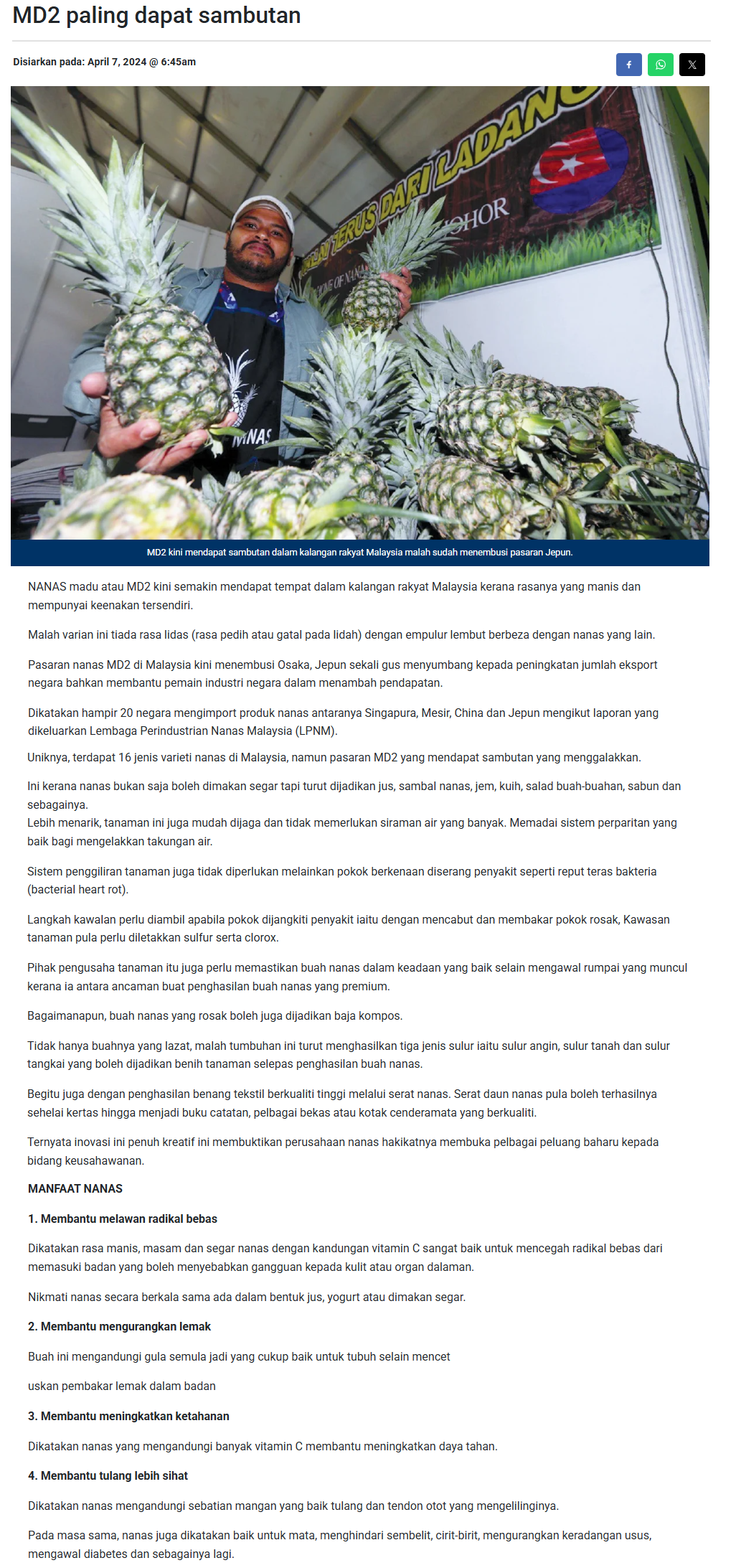 MD2 paling dapat sambutan

Disiarkan pada: April 7, 2024 @ 6:45am

MD2 kini mendapat sambutan dalam kalangan rakyat Malaysia malah sudah menembusi pasaran Jepun.

NANAS madu atau MD2 kini semakin mendapat tempat dalam kalangan rakyat Malaysia kerana rasanya yang manis dan mempunyai keenakan tersendiri.

Malah varian ini tiada rasa lidas (rasa pedih atau gatal pada lidah) dengan empulur lembut berbeza dengan nanas yang lain.

Pasaran nanas MD2 di Malaysia kini menembusi Osaka, Jepun sekali gus menyumbang kepada peningkatan jumlah eksport negara bahkan membantu pemain industri negara dalam menambah pendapatan.

Dikatakan hampir 20 negara mengimport produk nanas antaranya Singapura, Mesir, China dan Jepun mengikut laporan yang dikeluarkan Lembaga Perindustrian Nanas Malaysia (LPNM).

Uniknya, terdapat 16 jenis varieti nanas di Malaysia, namun pasaran MD2 yang mendapat sambutan yang menggalakkan.

Ini kerana nanas bukan saja boleh dimakan segar tapi turut dijadikan jus, sambal nanas, jem, kuih, salad buah-buahan, sabun dan sebagainya.
Lebih menarik, tanaman ini juga mudah dijaga dan tidak memerlukan siraman air yang banyak. Memadai sistem perparitan yang baik bagi mengelakkan takungan air.

Sistem penggiliran tanaman juga tidak diperlukan melainkan pokok berkenaan diserang penyakit seperti reput teras bakteria (bacterial heart rot).

Langkah kawalan perlu diambil apabila pokok dijangkiti penyakit iaitu dengan mencabut dan membakar pokok rosak, Kawasan tanaman pula perlu diletakkan sulfur serta clorox.

Pihak pengusaha tanaman itu juga perlu memastikan buah nanas dalam keadaan yang baik selain mengawal rumpai yang muncul kerana ia antara ancaman buat penghasilan buah nanas yang premium.

Bagaimanapun, buah nanas yang rosak boleh juga dijadikan baja kompos.

Tidak hanya buahnya yang lazat, malah tumbuhan ini turut menghasilkan tiga jenis sulur iaitu sulur angin, sulur tanah dan sulur tangkai yang boleh dijadikan benih tanaman selepas penghasilan buah nanas.

Begitu juga dengan penghasilan benang tekstil berkualiti tinggi melalui serat nanas. Serat daun nanas pula boleh terhasilnya sehelai kertas hingga menjadi buku catatan, pelbagai bekas atau kotak cenderamata yang berkualiti.

Ternyata inovasi ini penuh kreatif ini membuktikan perusahaan nanas hakikatnya membuka pelbagai peluang baharu kepada bidang keusahawanan.

MANFAAT NANAS

1. Membantu melawan radikal bebas

Dikatakan rasa manis, masam dan segar nanas dengan kandungan vitamin C sangat baik untuk mencegah radikal bebas dari memasuki badan yang boleh menyebabkan gangguan kepada kulit atau organ dalaman.

Nikmati nanas secara berkala sama ada dalam bentuk jus, yogurt atau dimakan segar.

2. Membantu mengurangkan lemak

Buah ini mengandungi gula semula jadi yang cukup baik untuk tubuh selain mencet

uskan pembakar lemak dalam badan

3. Membantu meningkatkan ketahanan

Dikatakan nanas yang mengandungi banyak vitamin C membantu meningkatkan daya tahan.

4. Membantu tulang lebih sihat

Dikatakan nanas mengandungi sebatian mangan yang baik tulang dan tendon otot yang mengelilinginya.

Pada masa sama, nanas juga dikatakan baik untuk mata, menghindari sembelit, cirit-birit, mengurangkan keradangan usus, mengawal diabetes dan sebagainya lagi.